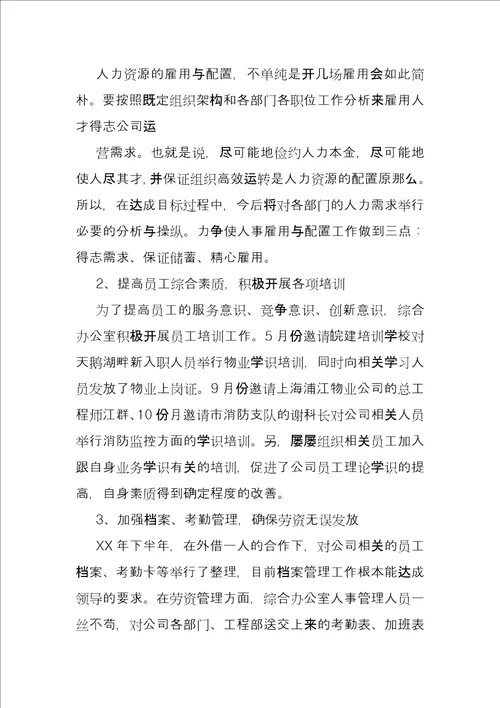 人力资源的雇用与配置，不单纯是开几场雇用会如此简朴。要按照既定组织架构和各部门各职位工作分析来雇用人才得志公司运

营需求。也就是说，尽可能地俭约人力本金，尽可能地使人尽其才，并保证组织高效运转是人力资源的配置原那么。所以，在达成目标过程中，今后将对各部门的人力需求举行必要的分析与操纵。力争使人事雇用与配置工作做到三点：得志需求、保证储蓄、精心雇用。

2、提高员工综合素质，积极开展各项培训

为了提高员工的服务意识、竞争意识、创新意识，综合办公室积极开展员工培训工作。5月份邀请皖建培训学校对天鹅湖畔新入职人员举行物业学识培训，同时向相关学习人员发放了物业上岗证。9月份邀请上海浦江物业公司的总工程师江群、10份月邀请市消防支队的谢科长对公司相关人员举行消防监控方面的学识培训。另，屡屡组织相关员工加入跟自身业务学识有关的培训，促进了公司员工理论学识的提高，自身素质得到确定程度的改善。

3、加强档案、考勤管理，确保劳资无误发放

XX年下半年，在外借一人的合作下，对公司相关的员工档案、考勤卡等举行了整理，目前档案管理工作根本能达成领导的要求。在劳资管理方面，综合办公室人事管理人员一丝不苟，对公司各部门、工程部送交上来的考勤表、加班表